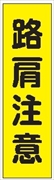 路肩注意